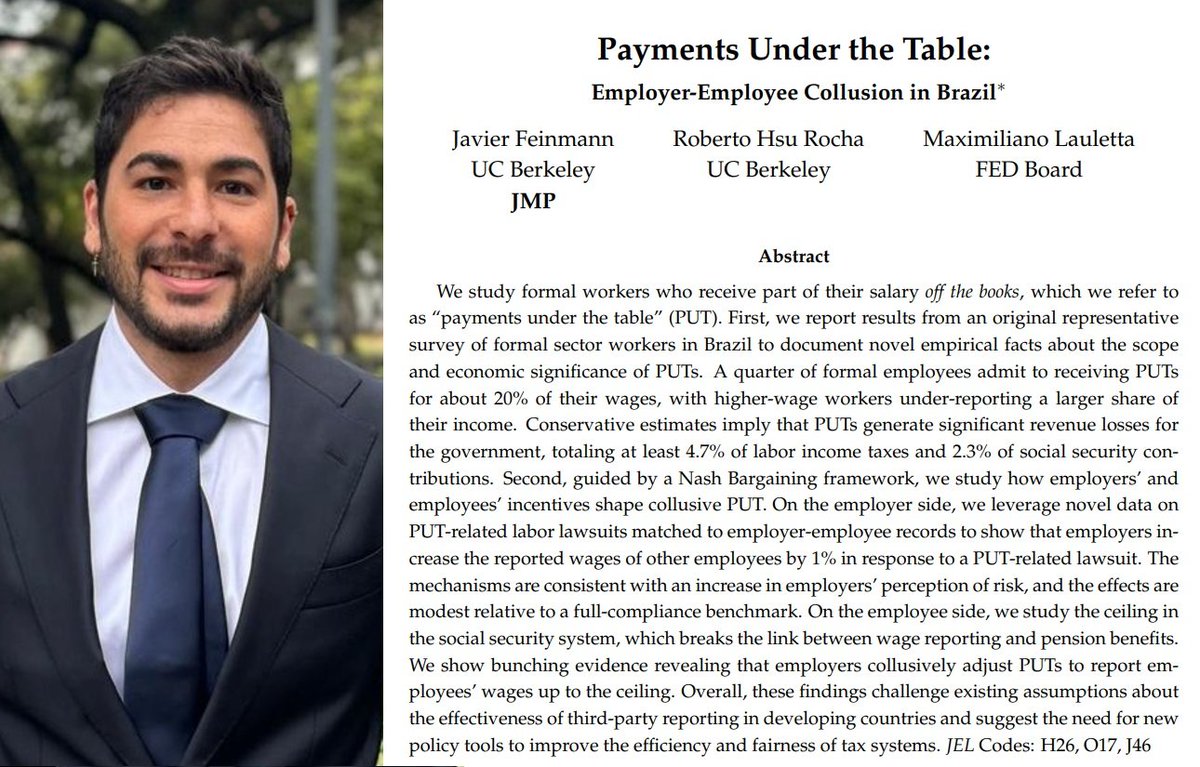 Payments Under the Table:

Employer-Employee Collusion in Brazil*

Javier Feinmann
UC Berkeley
JMP

Roberto Hsu Rocha
UC Berkeley

Maximiliano Lauletta
FED Board

Abstract

We study formal workers who receive part of their salary off the books, which we refer to as "payments under the table" (PUT). First, we report results from an original representative survey of formal sector workers in Brazil to document novel empirical facts about the scope and economic significance of PUTs. A quarter of formal employees admit to receiving PUTs for about 20% of their wages, with higher-wage workers under-reporting a larger share of their income. Conservative estimates imply that PUTs generate significant revenue losses for the government, totaling at least 4.7% of labor income taxes and 2.3% of social security contributions. Second, guided by a Nash Bargaining framework, we study how employers' and employees' incentives shape collusive PUT. On the employer side, we leverage novel data on PUT-related labor lawsuits matched to employer-employee records to show that employers increase the reported wages of other employees by 1% in response to a PUT-related lawsuit. The mechanisms are consistent with an increase in employers' perception of risk, and the effects are modest relative to a full-compliance benchmark. On the employee side, we study the ceiling in the social security system, which breaks the link between wage reporting and pension benefits. We show bunching evidence revealing that employers collusively adjust PUTs to report employees' wages up to the ceiling. Overall, these findings challenge existing assumptions about the effectiveness of third-party reporting in developing countries and suggest the need for new policy tools to improve the efficiency and fairness of tax systems. JEL Codes: H26, O17, J46